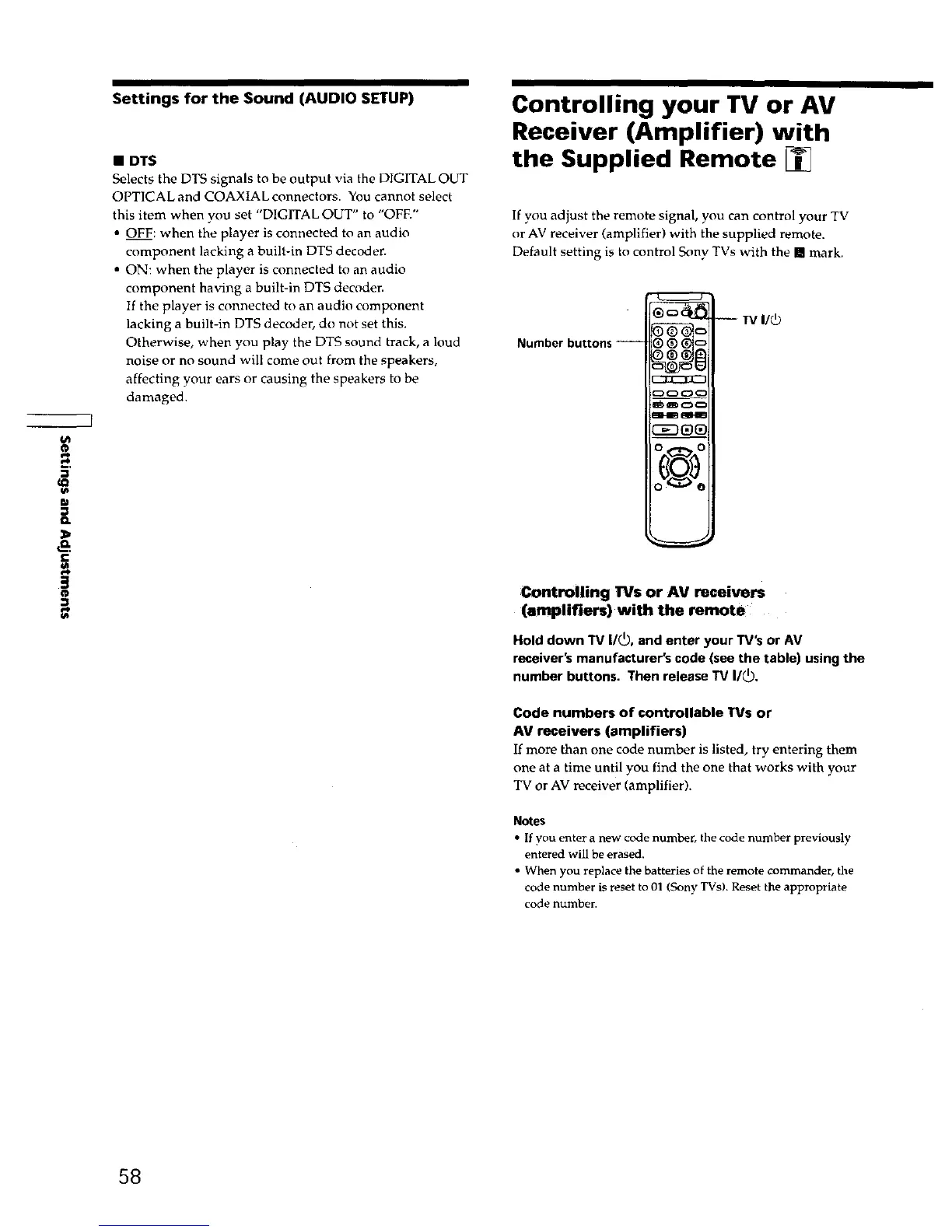 Settings for the Sound (AUDIO SETUP)

■ DTS
Selects the DTS signals to be output via the DIGITAL OUT OPTICAL and COAXIAL connectors. You cannot select this item when you set "DIGITAL OUT" to "OFF."
• OFF: when the player is connected to an audio component lacking a built-in DTS decoder.
• ON: when the player is connected to an audio component having a built-in DTS decoder.
If the player is connected to an audio component lacking a built-in DTS decoder, do not set this. Otherwise, when you play the DTS sound track, a loud noise or no sound will come out from the speakers, affecting your ears or causing the speakers to be damaged.

Settings and Adjustments

58

Controlling your TV or AV Receiver (Amplifier) with the Supplied Remote

If you adjust the remote signal, you can control your TV or AV receiver (amplifier) with the supplied remote. Default setting is to control Sony TVs with the ■ mark.

Number buttons

TV I/⏻

Controlling TVs or AV receivers (amplifiers) with the remote

Hold down TV I/⏻, and enter your TV's or AV receiver's manufacturer's code (see the table) using the number buttons. Then release TV I/⏻.

Code numbers of controllable TVs or AV receivers (amplifiers)
If more than one code number is listed, try entering them one at a time until you find the one that works with your TV or AV receiver (amplifier).

Notes
• If you enter a new code number, the code number previously entered will be erased.
• When you replace the batteries of the remote commander, the code number is reset to 01 (Sony TVs). Reset the appropriate code number.